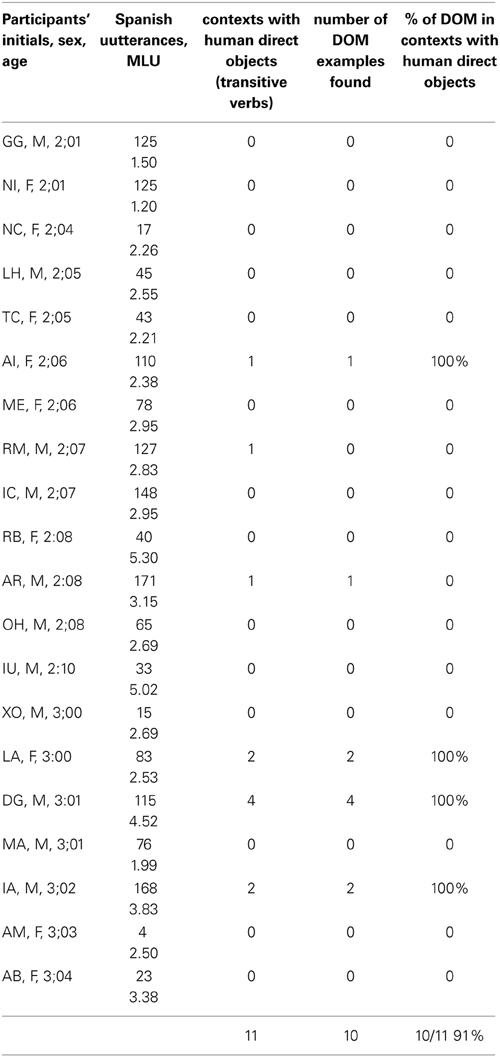 | Participants' initials, sex, age | Spanish uutterances, MLU | contexts with human direct objects (transitive verbs) | number of DOM examples found | % of DOM in contexts with human direct objects |
|---|---|---|---|---|
| GG, M, 2;01 | 125 1.50 | 0 | 0 | 0 |
| NI, F, 2;01 | 125 1.20 | 0 | 0 | 0 |
| NC, F, 2;04 | 17 2.26 | 0 | 0 | 0 |
| LH, M, 2;05 | 45 2.55 | 0 | 0 | 0 |
| TC, F, 2;05 | 43 2.21 | 0 | 0 | 0 |
| AI, F, 2;06 | 110 2.38 | 1 | 1 | 100% |
| ME, F, 2;06 | 78 2.95 | 0 | 0 | 0 |
| RM, M, 2;07 | 127 2.83 | 1 | 0 | 0 |
| IC, M, 2;07 | 148 2.95 | 0 | 0 | 0 |
| RB, F, 2:08 | 40 5.30 | 0 | 0 | 0 |
| AR, M, 2:08 | 171 3.15 | 1 | 1 | 0 |
| OH, M, 2;08 | 65 2.69 | 0 | 0 | 0 |
| IU, M, 2:10 | 33 5.02 | 0 | 0 | 0 |
| XO, M, 3;00 | 15 2.69 | 0 | 0 | 0 |
| LA, F, 3:00 | 83 2.53 | 2 | 2 | 100% |
| DG, M, 3:01 | 115 4.52 | 4 | 4 | 100% |
| MA, M, 3;01 | 76 1.99 | 0 | 0 | 0 |
| IA, M, 3;02 | 168 3.83 | 2 | 2 | 100% |
| AM, F, 3;03 | 4 2.50 | 0 | 0 | 0 |
| AB, F, 3;04 | 23 3.38 | 0 | 0 | 0 |
| | | 11 | 10 | 10/11 91% |